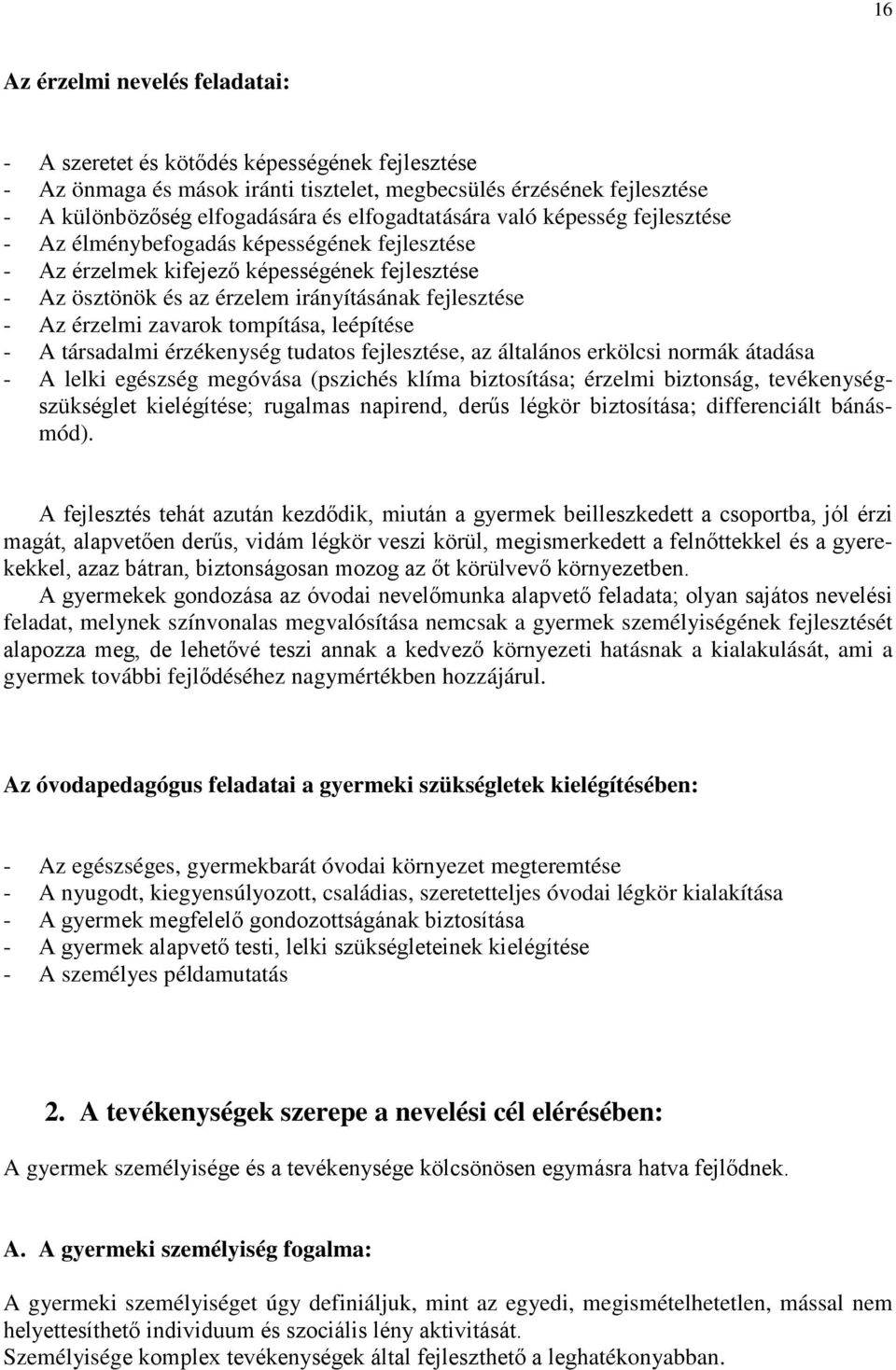 16

Az érzelmi nevelés feladatai:

- A szeretet és kötődés képességének fejlesztése
- Az önmaga és mások iránti tisztelet, megbecsülés érzésének fejlesztése
- A különbözőség elfogadására és elfogadtatására való képesség fejlesztése
- Az élménybefogadás képességének fejlesztése
- Az érzelmek kifejező képességének fejlesztése
- Az ösztönök és az érzelem irányításának fejlesztése
- Az érzelmi zavarok tompítása, leépítése
- A társadalmi érzékenység tudatos fejlesztése, az általános erkölcsi normák átadása
- A lelki egészség megóvása (pszichés klíma biztosítása; érzelmi biztonság, tevékenységszükséglet kielégítése; rugalmas napirend, derűs légkör biztosítása; differenciált bánásmód).

A fejlesztés tehát azután kezdődik, miután a gyermek beilleszkedett a csoportba, jól érzi magát, alapvetően derűs, vidám légkör veszi körül, megismerkedett a felnőttekkel és a gyerekekkel, azaz bátran, biztonságosan mozog az őt körülvevő környezetben.
A gyermekek gondozása az óvodai nevelőmunka alapvető feladata; olyan sajátos nevelési feladat, melynek színvonalas megvalósítása nemcsak a gyermek személyiségének fejlesztését alapozza meg, de lehetővé teszi annak a kedvező környezeti hatásnak a kialakulását, ami a gyermek további fejlődéséhez nagymértékben hozzájárul.

Az óvodapedagógus feladatai a gyermeki szükségletek kielégítésében:

- Az egészséges, gyermekbarát óvodai környezet megteremtése
- A nyugodt, kiegyensúlyozott, családias, szeretetteljes óvodai légkör kialakítása
- A gyermek megfelelő gondozottságának biztosítása
- A gyermek alapvető testi, lelki szükségleteinek kielégítése
- A személyes példamutatás

2. A tevékenységek szerepe a nevelési cél elérésében:

A gyermek személyisége és a tevékenysége kölcsönösen egymásra hatva fejlődnek.

A. A gyermeki személyiség fogalma:

A gyermeki személyiséget úgy definiáljuk, mint az egyedi, megismételhetetlen, mással nem helyettesíthető individuum és szociális lény aktivitását.
Személyisége komplex tevékenységek által fejleszthető a leghatékonyabban.